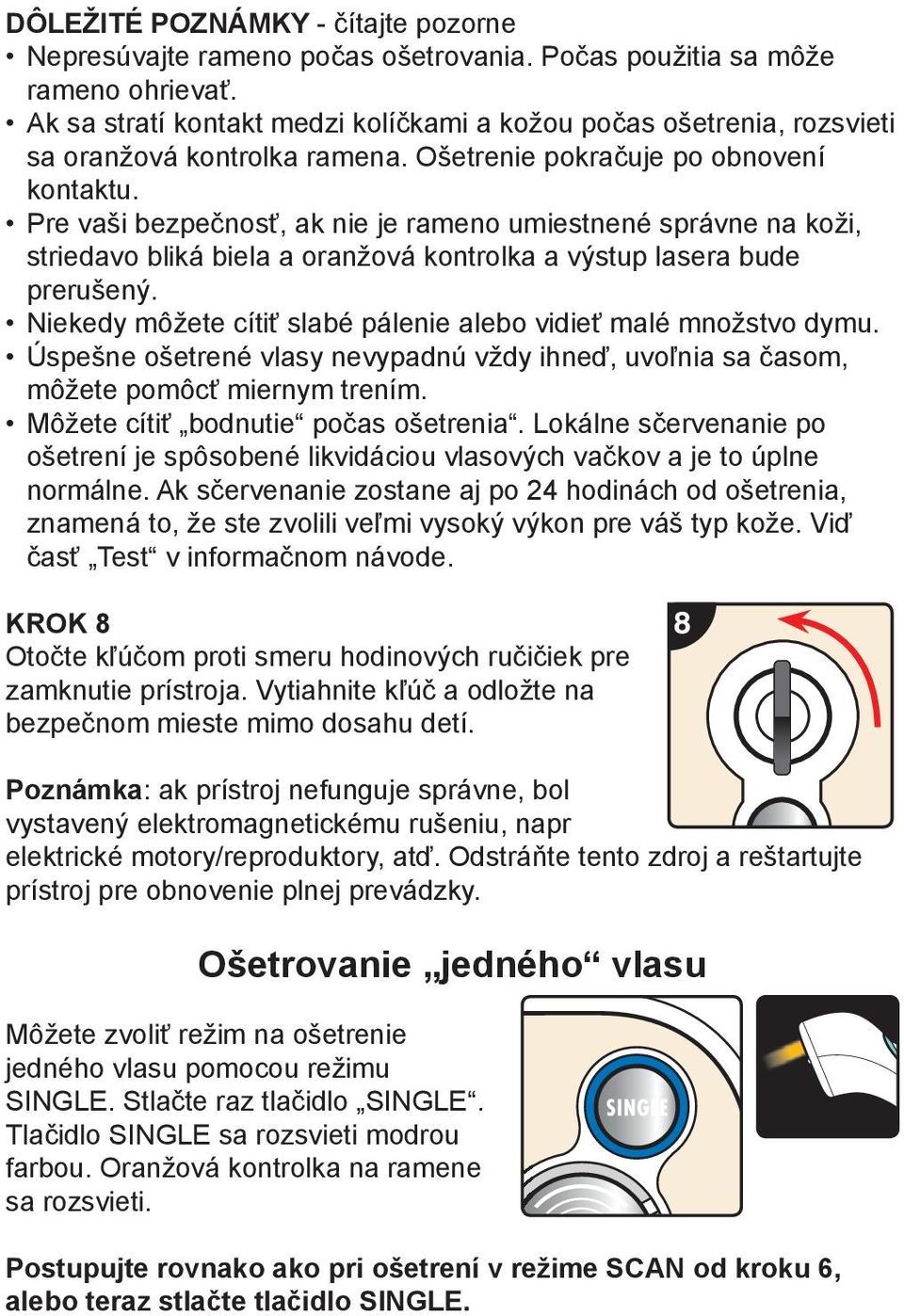 DÔLEŽITÉ POZNÁMKY - čítajte pozorne
• Nepresúvajte rameno počas ošetrovania. Počas použitia sa môže rameno ohrievať.
• Ak sa stratí kontakt medzi kolíčkami a kožou počas ošetrenia, rozsvieti sa oranžová kontrolka ramena. Ošetrenie pokračuje po obnovení kontaktu.
• Pre vaši bezpečnosť, ak nie je rameno umiestnené správne na koži, striedavo bliká biela a oranžová kontrolka a výstup lasera bude prerušený.
• Niekedy môžete cítiť slabé pálenie alebo vidieť malé množstvo dymu.
• Úspešne ošetrené vlasy nevypadnú vždy ihneď, uvoľnia sa časom, môžete pomôcť miernym trením.
• Môžete cítiť „bodnutie“ počas ošetrenia“. Lokálne sčervenanie po ošetrení je spôsobené likvidáciou vlasových vačkov a je to úplne normálne. Ak sčervenanie zostane aj po 24 hodinách od ošetrenia, znamená to, že ste zvolili veľmi vysoký výkon pre váš typ kože. Viď časť „Test“ v informačnom návode.

KROK 8
Otočte kľúčom proti smeru hodinových ručičiek pre zamknutie prístroja. Vytiahnite kľúč a odložte na bezpečnom mieste mimo dosahu detí.

8

Poznámka: ak prístroj nefunguje správne, bol vystavený elektromagnetickému rušeniu, napr elektrické motory/reproduktory, atď. Odstráňte tento zdroj a reštartujte prístroj pre obnovenie plnej prevádzky.

Ošetrovanie „jedného“ vlasu

Môžete zvoliť režim na ošetrenie jedného vlasu pomocou režimu SINGLE. Stlačte raz tlačidlo „SINGLE“. Tlačidlo SINGLE sa rozsvieti modrou farbou. Oranžová kontrolka na ramene sa rozsvieti.

SINGLE

Postupujte rovnako ako pri ošetrení v režime SCAN od kroku 6, alebo teraz stlačte tlačidlo SINGLE.